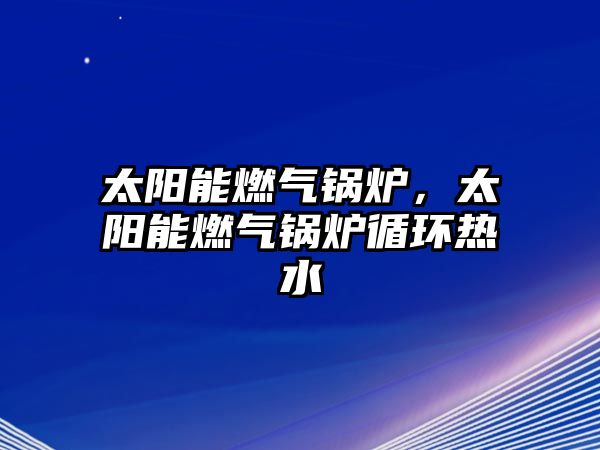 太阳能燃气锅炉，太阳能燃气锅炉循环热水